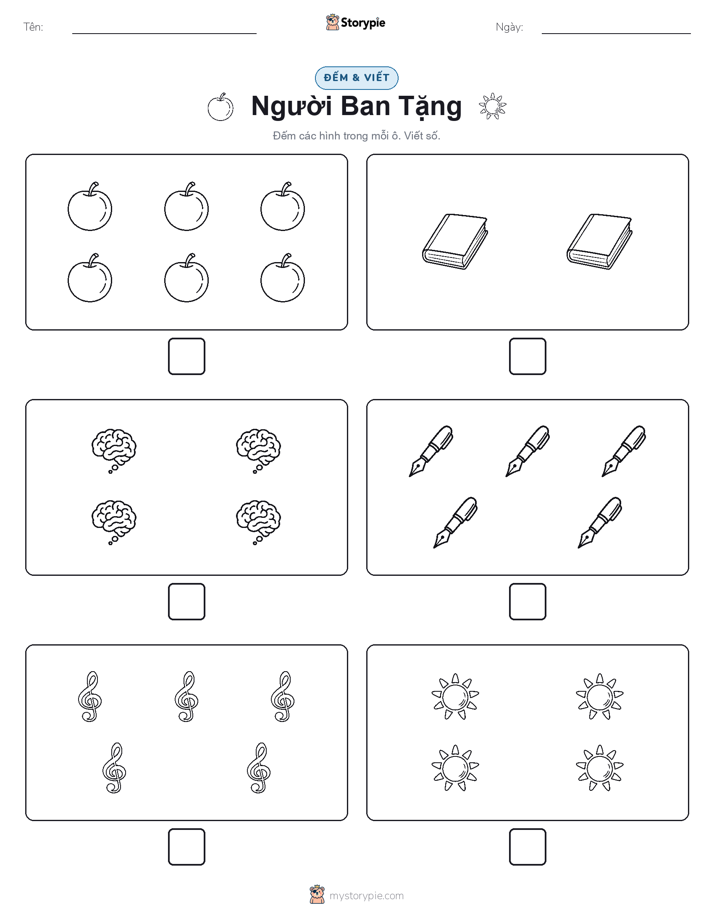 Tên:

Storypie

Ngày:

ĐẾM & VIẾT

Người Ban Tặng

Đếm các hình trong mỗi ô. Viết số.

mystorypie.com